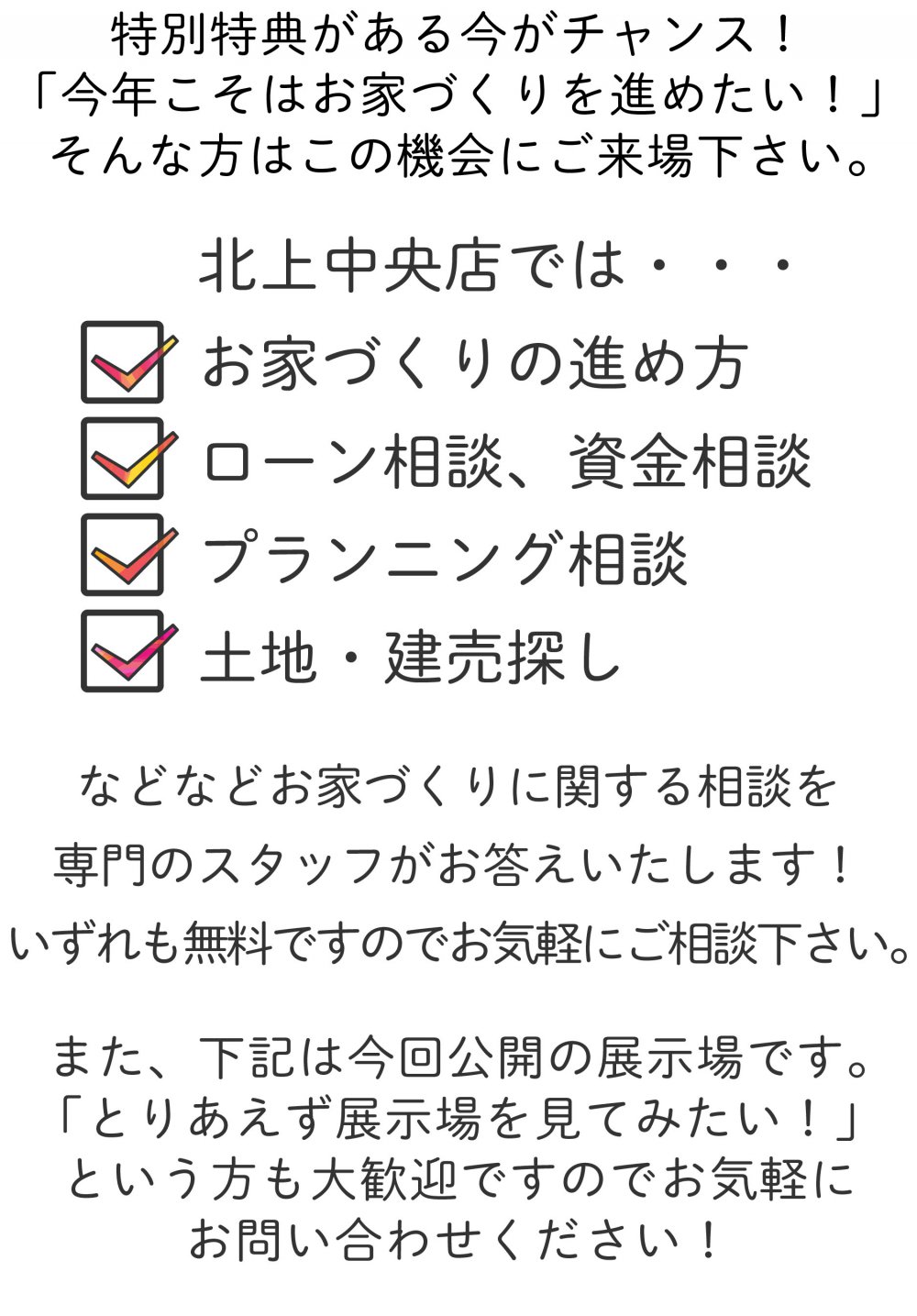 特別特典がある今がチャンス！
「今年こそはお家づくりを進めたい！」
そんな方はこの機会にご来場下さい。

北上中央店では・・・
☑ お家づくりの進め方
☑ ローン相談、資金相談
☑ プランニング相談
☑ 土地・建売探し

などなどお家づくりに関する相談を
専門のスタッフがお答えいたします！
いずれも無料ですのでお気軽にご相談下さい。

また、下記は今回公開の展示場です。
「とりあえず展示場を見てみたい！」
という方も大歓迎ですのでお気軽に
お問い合わせください！